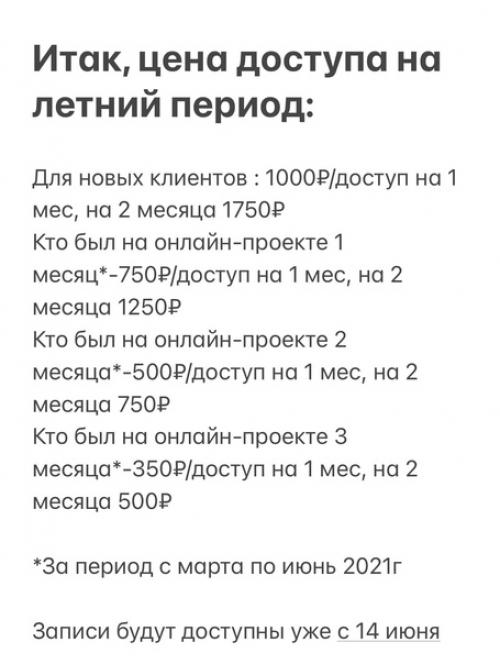 Итак, цена доступа на летний период:

Для новых клиентов : 1000₽/доступ на 1 мес, на 2 месяца 1750₽
Кто был на онлайн-проекте 1 месяц*-750₽/доступ на 1 мес, на 2 месяца 1250₽
Кто был на онлайн-проекте 2 месяца*-500₽/доступ на 1 мес, на 2 месяца 750₽
Кто был на онлайн-проекте 3 месяца*-350₽/доступ на 1 мес, на 2 месяца 500₽

*За период с марта по июнь 2021г

Записи будут доступны уже с 14 июня